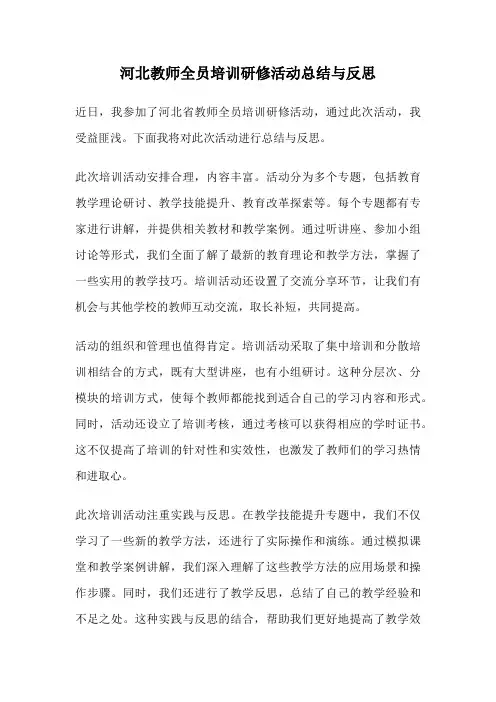 河北教师全员培训研修活动总结与反思

近日，我参加了河北省教师全员培训研修活动，通过此次活动，我受益匪浅。下面我将对此次活动进行总结与反思。

此次培训活动安排合理，内容丰富。活动分为多个专题，包括教育教学理论研讨、教学技能提升、教育改革探索等。每个专题都有专家进行讲解，并提供相关教材和教学案例。通过听讲座、参加小组讨论等形式，我们全面了解了最新的教育理论和教学方法，掌握了一些实用的教学技巧。培训活动还设置了交流分享环节，让我们有机会与其他学校的教师互动交流，取长补短，共同提高。

活动的组织和管理也值得肯定。培训活动采取了集中培训和分散培训相结合的方式，既有大型讲座，也有小组研讨。这种分层次、分模块的培训方式，使每个教师都能找到适合自己的学习内容和形式。同时，活动还设立了培训考核，通过考核可以获得相应的学时证书。这不仅提高了培训的针对性和实效性，也激发了教师们的学习热情和进取心。

此次培训活动注重实践与反思。在教学技能提升专题中，我们不仅学习了一些新的教学方法，还进行了实际操作和演练。通过模拟课堂和教学案例讲解，我们深入理解了这些教学方法的应用场景和操作步骤。同时，我们还进行了教学反思，总结了自己的教学经验和不足之处。这种实践与反思的结合，帮助我们更好地提高了教学效